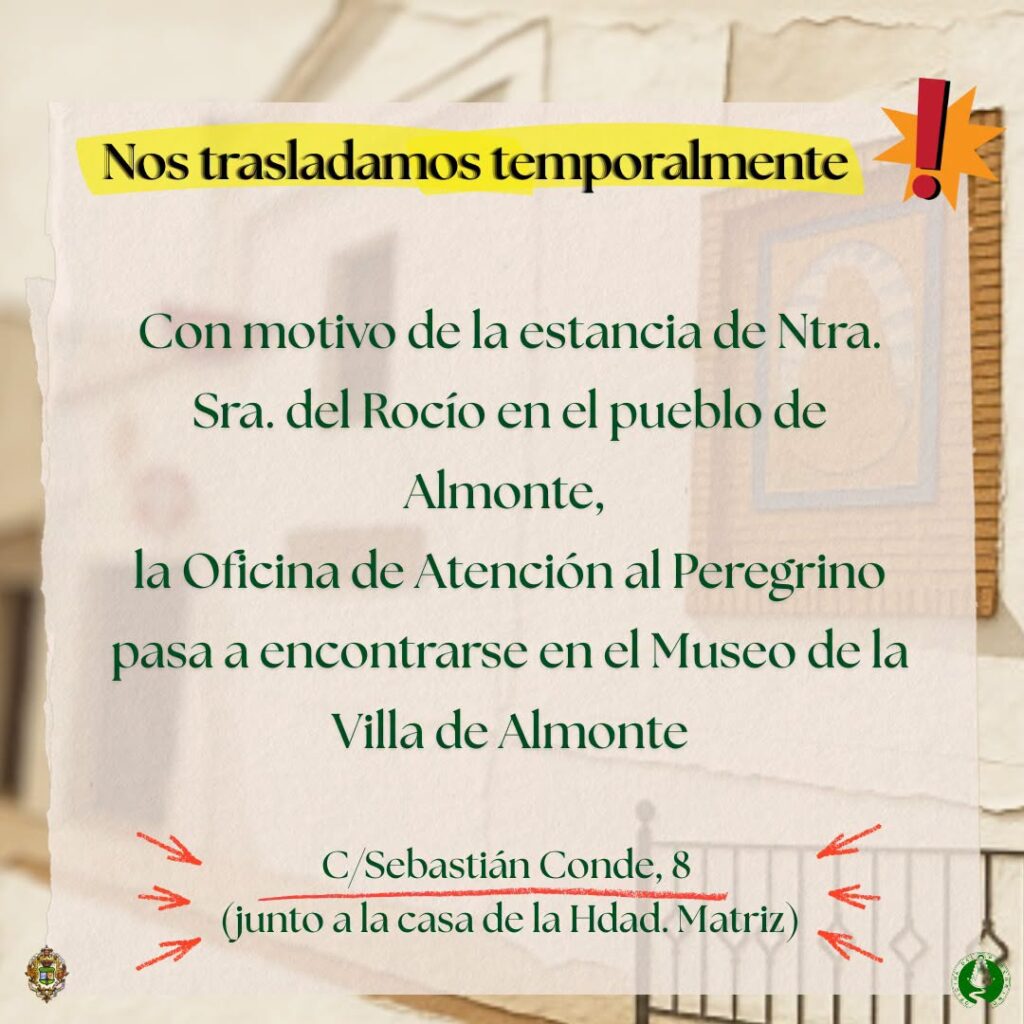 Nos trasladamos temporalmente

!

Con motivo de la estancia de Ntra. Sra. del Rocío en el pueblo de Almonte,
la Oficina de Atención al Peregrino pasa a encontrarse en el Museo de la Villa de Almonte

C/Sebastián Conde, 8
(junto a la casa de la Hdad. Matriz)